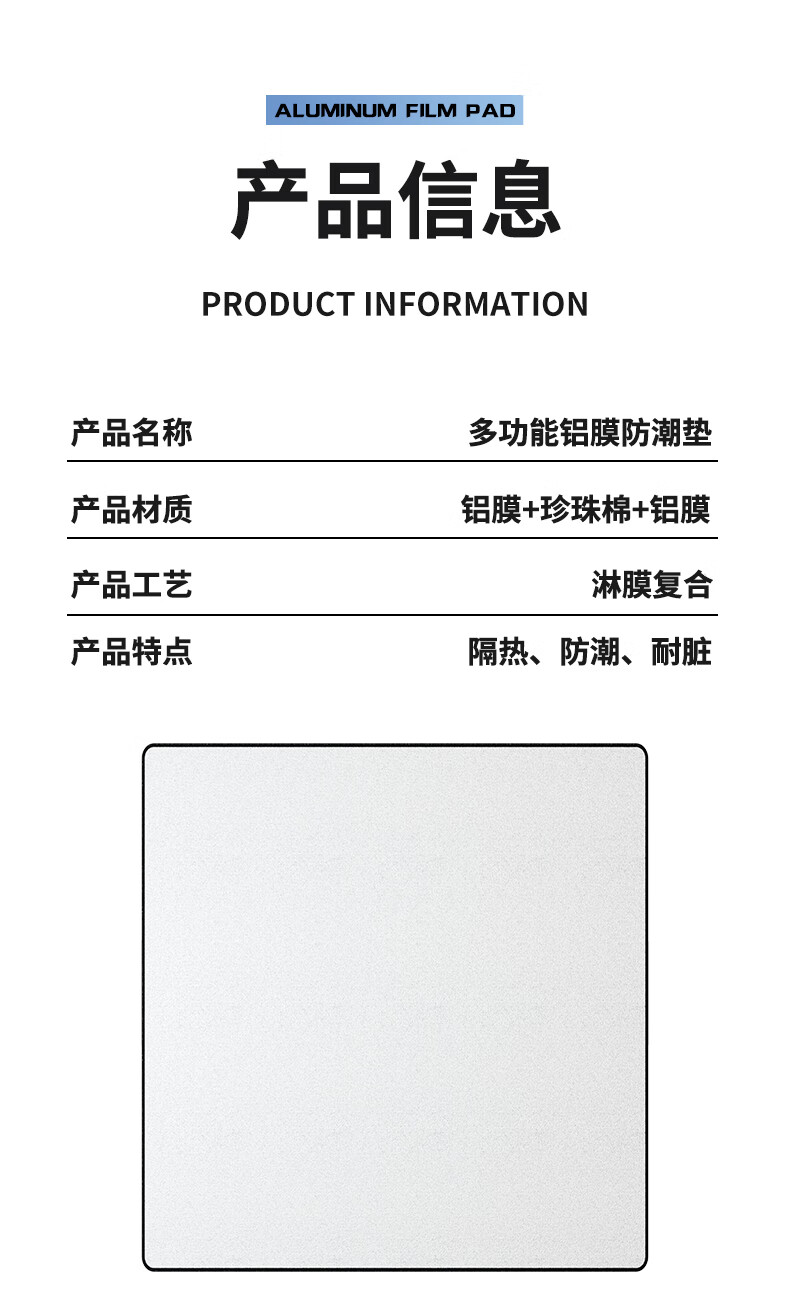 ALUMINUM FILM PAD

产品信息

PRODUCT INFORMATION

产品名称 多功能铝膜防潮垫

产品材质 铝膜+珍珠棉+铝膜

产品工艺 淋膜复合

产品特点 隔热、防潮、耐脏